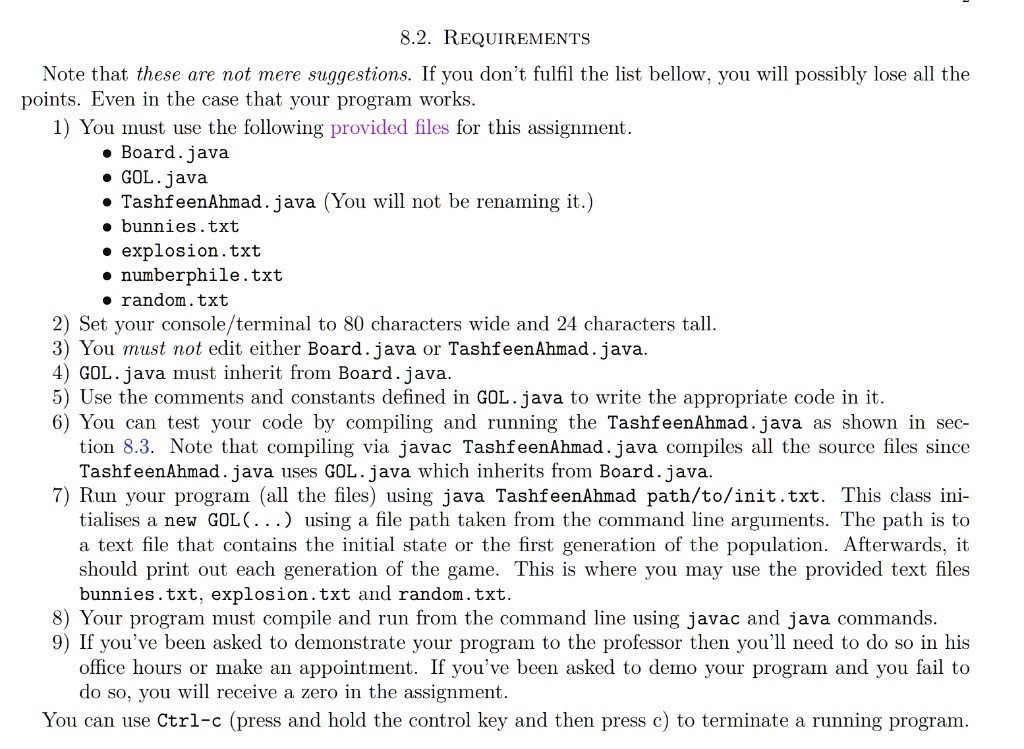 8.2. REQUIREMENTS

Note that these are not mere suggestions. If you don't fulfil the list bellow, you will possibly lose all the points. Even in the case that your program works.

1) You must use the following provided files for this assignment.
• Board.java
• GOL.java
• TashfeenAhmad.java (You will not be renaming it.)
• bunnies.txt
• explosion.txt
• numberphile.txt
• random.txt
2) Set your console/terminal to 80 characters wide and 24 characters tall.
3) You must not edit either Board.java or TashfeenAhmad.java.
4) GOL.java must inherit from Board.java.
5) Use the comments and constants defined in GOL.java to write the appropriate code in it.
6) You can test your code by compiling and running the TashfeenAhmad.java as shown in section 8.3. Note that compiling via javac TashfeenAhmad.java compiles all the source files since TashfeenAhmad.java uses GOL.java which inherits from Board.java.
7) Run your program (all the files) using java TashfeenAhmad path/to/init.txt. This class initialises a new GOL(...) using a file path taken from the command line arguments. The path is to a text file that contains the initial state or the first generation of the population. Afterwards, it should print out each generation of the game. This is where you may use the provided text files bunnies.txt, explosion.txt and random.txt.
8) Your program must compile and run from the command line using javac and java commands.
9) If you've been asked to demonstrate your program to the professor then you'll need to do so in his office hours or make an appointment. If you've been asked to demo your program and you fail to do so, you will receive a zero in the assignment.

You can use Ctrl-c (press and hold the control key and then press c) to terminate a running program.